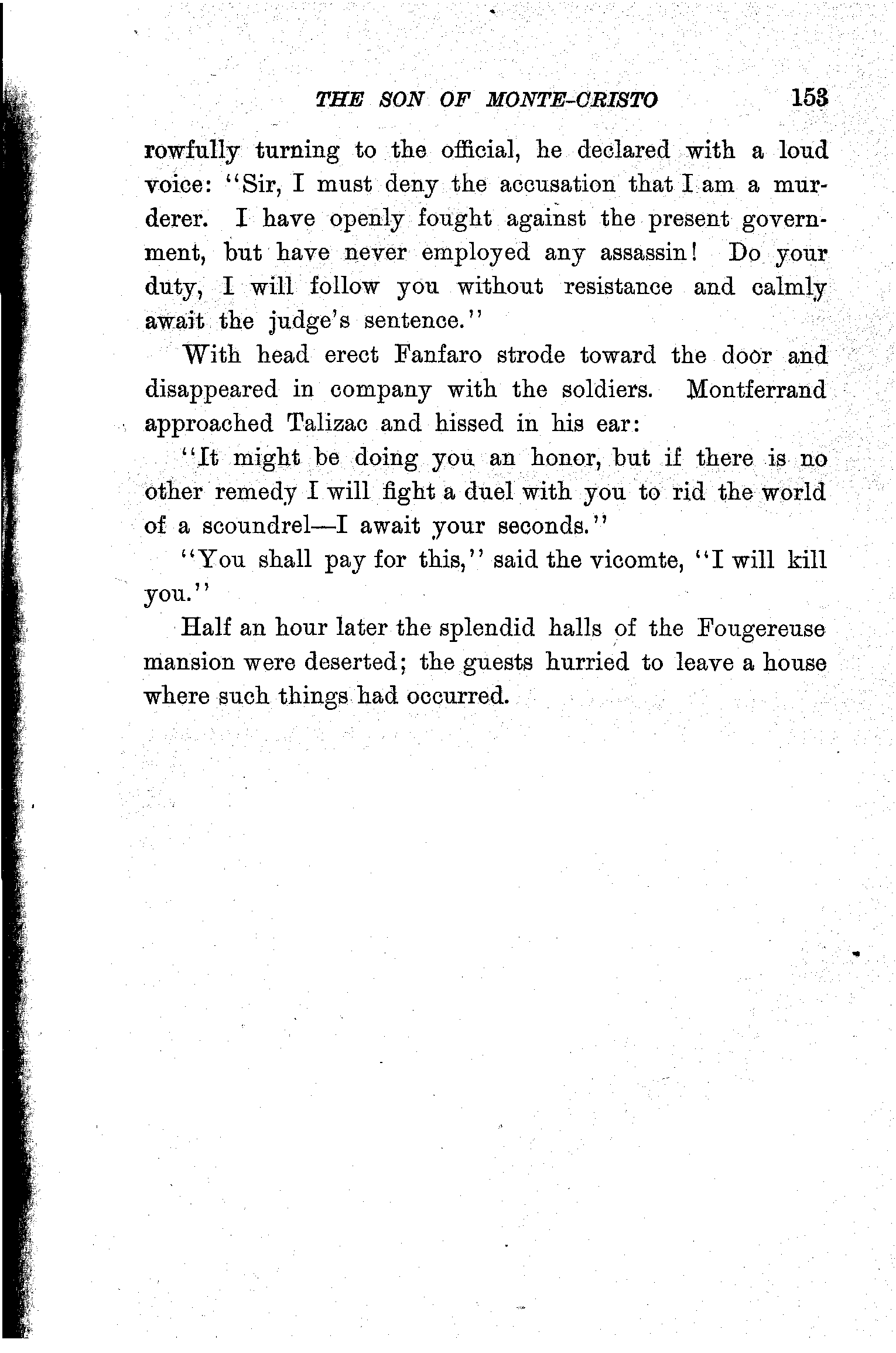 THE SON OF MONTE-CRISTO 153

rowfully turning to the official, he declared with a loud voice: "Sir, I must deny the accusation that I am a murderer. I have openly fought against the present government, but have never employed any assassin! Do your duty, I will follow you without resistance and calmly await the judge's sentence."

With head erect Fanfaro strode toward the door and disappeared in company with the soldiers. Montferrand approached Talizac and hissed in his ear:

"It might be doing you an honor, but if there is no other remedy I will fight a duel with you to rid the world of a scoundrel—I await your seconds."

"You shall pay for this," said the vicomte, "I will kill you."

Half an hour later the splendid halls of the Fougereuse mansion were deserted; the guests hurried to leave a house where such things had occurred.